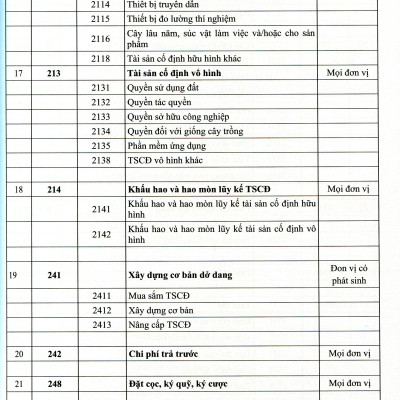 | | | | | |
|---|---|---|---|---|
| | | 2114 | Thiết bị truyền dẫn | |
| | | 2115 | Thiết bị đo lường thí nghiệm | |
| | | 2116 | Cây lâu năm, súc vật làm việc và/hoặc cho sản phẩm | |
| | | 2118 | Tài sản cố định hữu hình khác | |
| 17 | **213** | | **Tài sản cố định vô hình** | Mọi đơn vị |
| | | 2131 | Quyền sử dụng đất | |
| | | 2132 | Quyền tác quyền | |
| | | 2133 | Quyền sở hữu công nghiệp | |
| | | 2134 | Quyền đối với giống cây trồng | |
| | | 2135 | Phần mềm ứng dụng | |
| | | 2138 | TSCĐ vô hình khác | |
| | | | | |
| 18 | **214** | | **Khấu hao và hao mòn lũy kế TSCĐ** | Mọi đơn vị |
| | | 2141 | Khấu hao và hao mòn lũy kế tài sản cố định hữu hình | |
| | | 2142 | Khấu hao và hao mòn lũy kế tài sản cố định vô hình | |
| | | | | |
| 19 | **241** | | **Xây dựng cơ bản dở dang** | Đơn vị có phát sinh |
| | | 2411 | Mua sắm TSCĐ | |
| | | 2412 | Xây dựng cơ bản | |
| | | 2413 | Nâng cấp TSCĐ | |
| | | | | |
| 20 | **242** | | **Chi phí trả trước** | Mọi đơn vị |
| | | | | |
| 21 | **248** | | **Đặt cọc, ký quỹ, ký cược** | Mọi đơn vị |